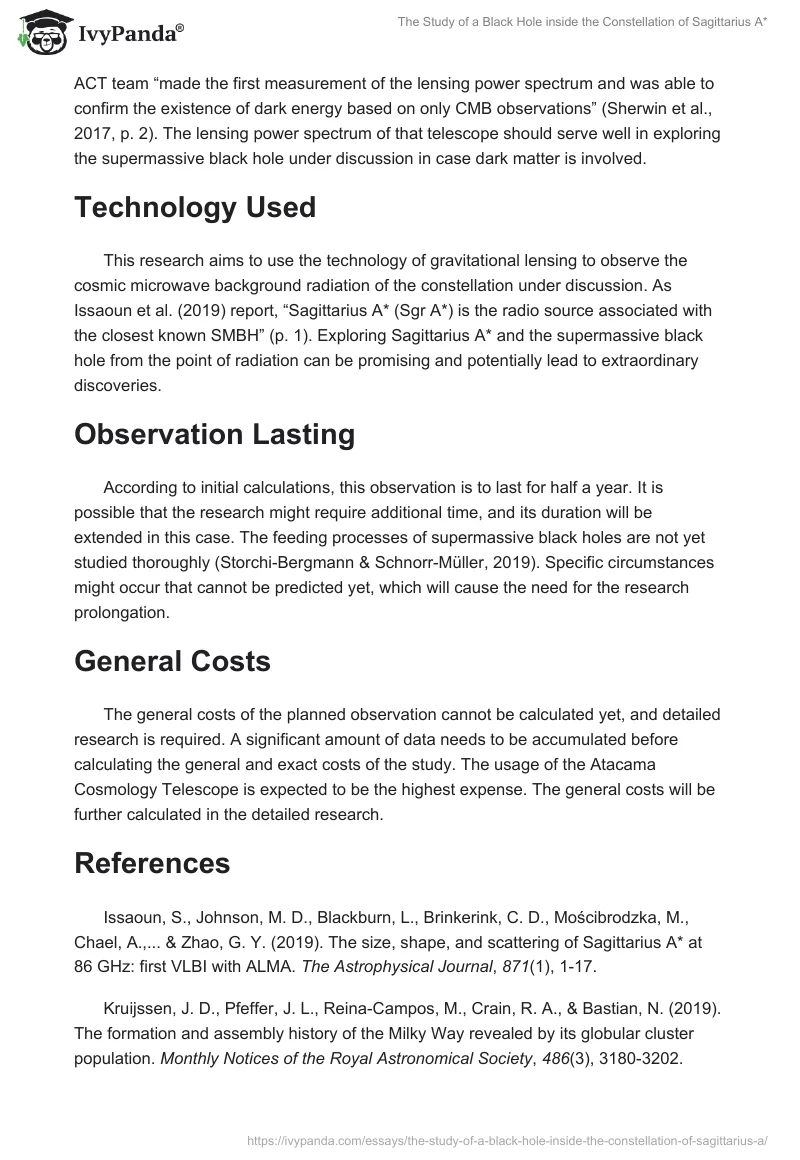 IvyPanda®

The Study of a Black Hole inside the Constellation of Sagittarius A*

ACT team “made the first measurement of the lensing power spectrum and was able to confirm the existence of dark energy based on only CMB observations” (Sherwin et al., 2017, p. 2). The lensing power spectrum of that telescope should serve well in exploring the supermassive black hole under discussion in case dark matter is involved.

Technology Used

This research aims to use the technology of gravitational lensing to observe the cosmic microwave background radiation of the constellation under discussion. As Issaoun et al. (2019) report, “Sagittarius A* (Sgr A*) is the radio source associated with the closest known SMBH” (p. 1). Exploring Sagittarius A* and the supermassive black hole from the point of radiation can be promising and potentially lead to extraordinary discoveries.

Observation Lasting

According to initial calculations, this observation is to last for half a year. It is possible that the research might require additional time, and its duration will be extended in this case. The feeding processes of supermassive black holes are not yet studied thoroughly (Storchi-Bergmann & Schnorr-Müller, 2019). Specific circumstances might occur that cannot be predicted yet, which will cause the need for the research prolongation.

General Costs

The general costs of the planned observation cannot be calculated yet, and detailed research is required. A significant amount of data needs to be accumulated before calculating the general and exact costs of the study. The usage of the Atacama Cosmology Telescope is expected to be the highest expense. The general costs will be further calculated in the detailed research.

References

Issaoun, S., Johnson, M. D., Blackburn, L., Brinkerink, C. D., Mościbrodzka, M., Chael, A.,... & Zhao, G. Y. (2019). The size, shape, and scattering of Sagittarius A* at 86 GHz: first VLBI with ALMA. The Astrophysical Journal, 871(1), 1-17.

Kruijssen, J. D., Pfeffer, J. L., Reina-Campos, M., Crain, R. A., & Bastian, N. (2019). The formation and assembly history of the Milky Way revealed by its globular cluster population. Monthly Notices of the Royal Astronomical Society, 486(3), 3180-3202.

https://ivypanda.com/essays/the-study-of-a-black-hole-inside-the-constellation-of-sagittarius-a/